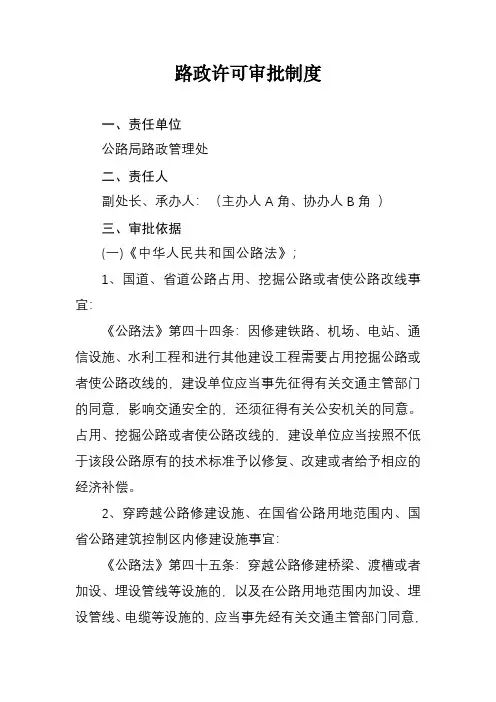 路政许可审批制度

一、责任单位

公路局路政管理处

二、责任人

副处长、承办人：（主办人 A 角、协办人 B 角 ）

三、审批依据

(一)《中华人民共和国公路法》；

1、国道、省道公路占用、挖掘公路或者使公路改线事宜：

《公路法》第四十四条：因修建铁路、机场、电站、通信设施、水利工程和进行其他建设工程需要占用挖掘公路或者使公路改线的，建设单位应当事先征得有关交通主管部门的同意，影响交通安全的，还须征得有关公安机关的同意。占用、挖掘公路或者使公路改线的，建设单位应当按照不低于该段公路原有的技术标准予以修复、改建或者给予相应的经济补偿。

2、穿跨越公路修建设施、在国省公路用地范围内、国省公路建筑控制区内修建设施事宜：

《公路法》第四十五条：穿越公路修建桥梁、渡槽或者加设、埋设管线等设施的，以及在公路用地范围内加设、埋设管线、电缆等设施的，应当事先经有关交通主管部门同意，